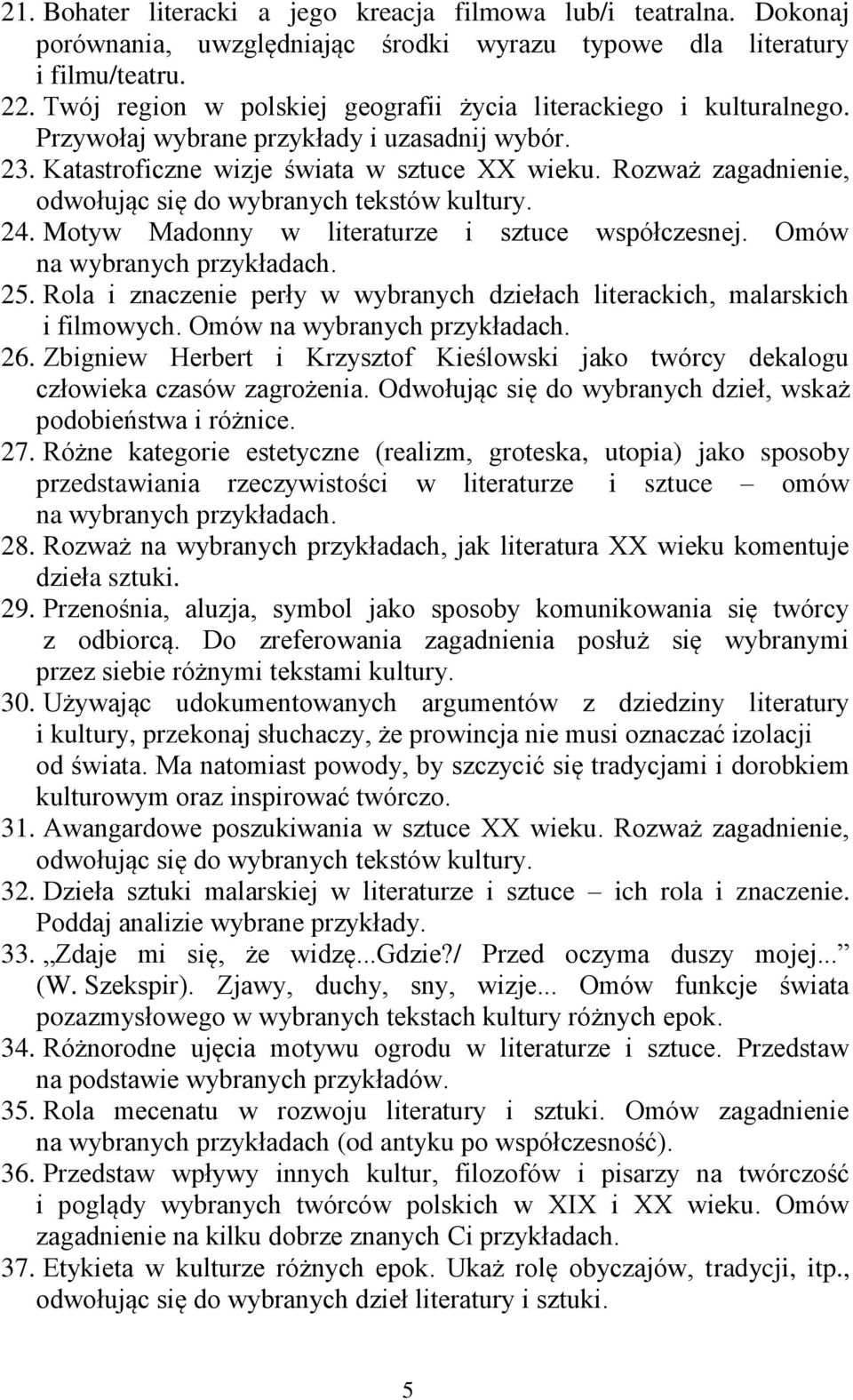 21. Bohater literacki a jego kreacja filmowa lub/i teatralna. Dokonaj porównania, uwzględniając środki wyrazu typowe dla literatury i filmu/teatru.
22. Twój region w polskiej geografii życia literackiego i kulturalnego. Przywołaj wybrane przykłady i uzasadnij wybór.
23. Katastroficzne wizje świata w sztuce XX wieku. Rozważ zagadnienie, odwołując się do wybranych tekstów kultury.
24. Motyw Madonny w literaturze i sztuce współczesnej. Omów na wybranych przykładach.
25. Rola i znaczenie perły w wybranych dziełach literackich, malarskich i filmowych. Omów na wybranych przykładach.
26. Zbigniew Herbert i Krzysztof Kieślowski jako twórcy dekalogu człowieka czasów zagrożenia. Odwołując się do wybranych dzieł, wskaż podobieństwa i różnice.
27. Różne kategorie estetyczne (realizm, groteska, utopia) jako sposoby przedstawiania rzeczywistości w literaturze i sztuce – omów na wybranych przykładach.
28. Rozważ na wybranych przykładach, jak literatura XX wieku komentuje dzieła sztuki.
29. Przenośnia, aluzja, symbol jako sposoby komunikowania się twórcy z odbiorcą. Do zreferowania zagadnienia posłuż się wybranymi przez siebie różnymi tekstami kultury.
30. Używając udokumentowanych argumentów z dziedziny literatury i kultury, przekonaj słuchaczy, że prowincja nie musi oznaczać izolacji od świata. Ma natomiast powody, by szczycić się tradycjami i dorobkiem kulturowym oraz inspirować twórczo.
31. Awangardowe poszukiwania w sztuce XX wieku. Rozważ zagadnienie, odwołując się do wybranych tekstów kultury.
32. Dzieła sztuki malarskiej w literaturze i sztuce – ich rola i znaczenie. Poddaj analizie wybrane przykłady.
33. „Zdaje mi się, że widzę...Gdzie?/ Przed oczyma duszy mojej...” (W. Szekspir). Zjawy, duchy, sny, wizje... Omów funkcje świata pozazmysłowego w wybranych tekstach kultury różnych epok.
34. Różnorodne ujęcia motywu ogrodu w literaturze i sztuce. Przedstaw na podstawie wybranych przykładów.
35. Rola mecenatu w rozwoju literatury i sztuki. Omów zagadnienie na wybranych przykładach (od antyku po współczesność).
36. Przedstaw wpływy innych kultur, filozofów i pisarzy na twórczość i poglądy wybranych twórców polskich w XIX i XX wieku. Omów zagadnienie na kilku dobrze znanych Ci przykładach.
37. Etykieta w kulturze różnych epok. Ukaż rolę obyczajów, tradycji, itp., odwołując się do wybranych dzieł literatury i sztuki.

5